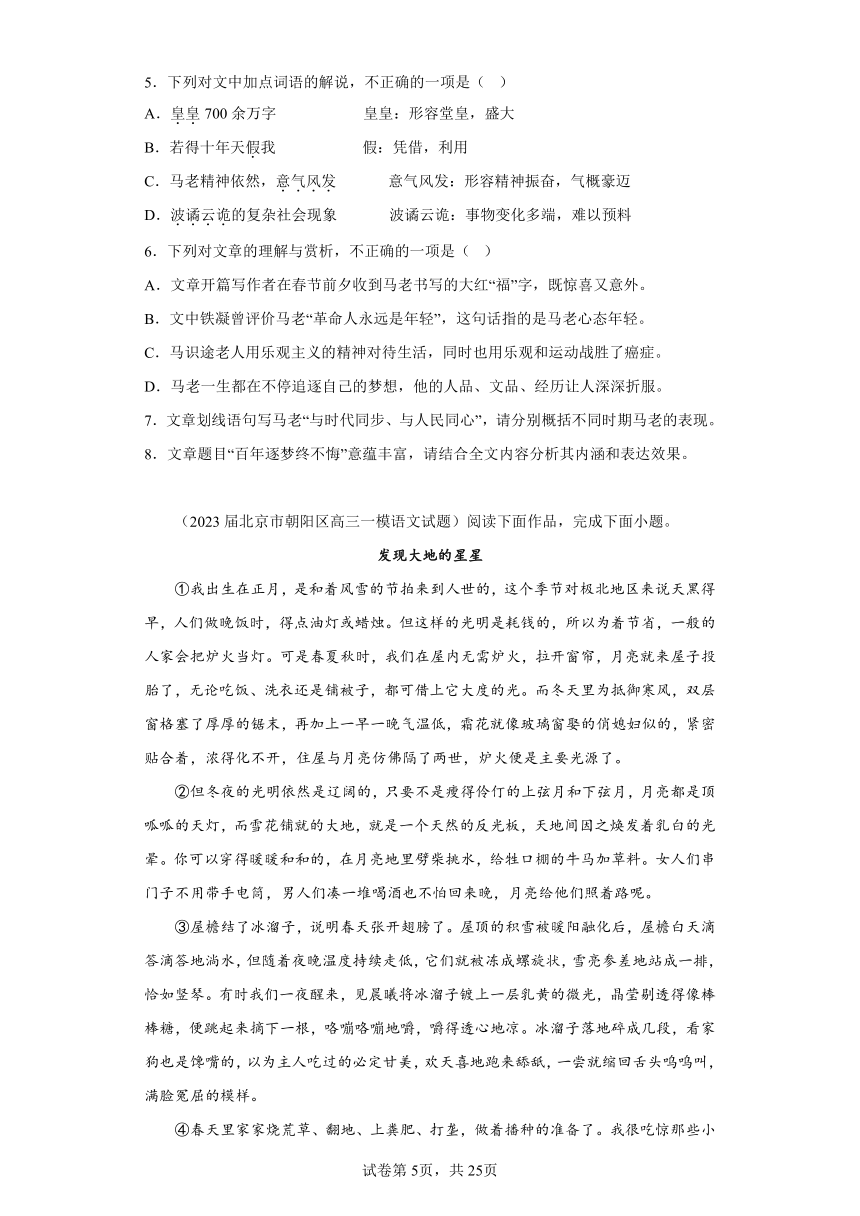 5．下列对文中加点词语的解说，不正确的一项是（　）

A．皇皇 700 余万字　　　　皇皇：形容堂皇，盛大

B．若得十年天假我　　　　假：凭借，利用

C．马老精神依然，意气风发　　　意气风发：形容精神振奋，气概豪迈

D．波谲云诡的复杂社会现象　　　波谲云诡：事物变化多端，难以预料

6．下列对文章的理解与赏析，不正确的一项是（　）

A．文章开篇写作者在春节前夕收到马老书写的大红“福”字，既惊喜又意外。

B．文中铁凝曾评价马老“革命人永远是年轻”，这句话指的是马老心态年轻。

C．马识途老人用乐观主义的精神对待生活，同时也用乐观和运动战胜了癌症。

D．马老一生都在不停追逐自己的梦想，他的人品、文品、经历让人深深折服。

7．文章划线语句写马老“与时代同步、与人民同心”，请分别概括不同时期马老的表现。

8．文章题目“百年逐梦终不悔”意蕴丰富，请结合全文内容分析其内涵和表达效果。

（2023 届北京市朝阳区高三一模语文试题）阅读下面作品，完成下面小题。

发现大地的星星

①我出生在正月，是和着风雪的节拍来到人世的，这个季节对极北地区来说天黑得早，人们做晚饭时，得点油灯或蜡烛。但这样的光明是耗钱的，所以为着节省，一般的人家会把炉火当灯。可是春夏秋时，我们在屋内无需炉火，拉开窗帘，月亮就来屋子投胎了，无论吃饭、洗衣还是铺被子，都可借上它大度的光。而冬天里为抵御寒风，双层窗格塞了厚厚的锯末，再加上一早一晚气温低，霜花就像玻璃窗娶的俏媳妇似的，紧密贴合着，浓得化不开，住屋与月亮仿佛隔了两世，炉火便是主要光源了。

②但冬夜的光明依然是辽阔的，只要不是瘦得伶仃的上弦月和下弦月，月亮都是顶呱呱的天灯，而雪花铺就的大地，就是一个天然的反光板，天地间因之焕发着乳白的光晕。你可以穿得暖暖和和的，在月亮地里劈柴挑水，给牲口棚的牛马加草料。女人们串门子不用带手电筒，男人们凑一堆喝酒也不怕回来晚，月亮给他们照着路呢。

③屋檐结了冰溜子，说明春天张开翅膀了。屋顶的积雪被暖阳融化后，屋檐白天滴答滴答地淌水，但随着夜晚温度持续走低，它们就被冻成螺旋状，雪亮参差地站成一排，恰如竖琴。有时我们一夜醒来，见晨曦将冰溜子镀上一层乳黄的微光，晶莹剔透得像棒棒糖，便跳起来摘下一根，咯嘣咯嘣地嚼，嚼得透心地凉。冰溜子落地碎成几段，看家狗也是馋嘴的，以为主人吃过的必定甘美，欢天喜地跑来舔舐，一尝就缩回舌头呜呜叫，满脸冤屈的模样。

④春天里家家烧荒草、翻地、上粪肥、打垄，做着播种的准备了。我很吃惊那些小

试卷第 5页，共 25页